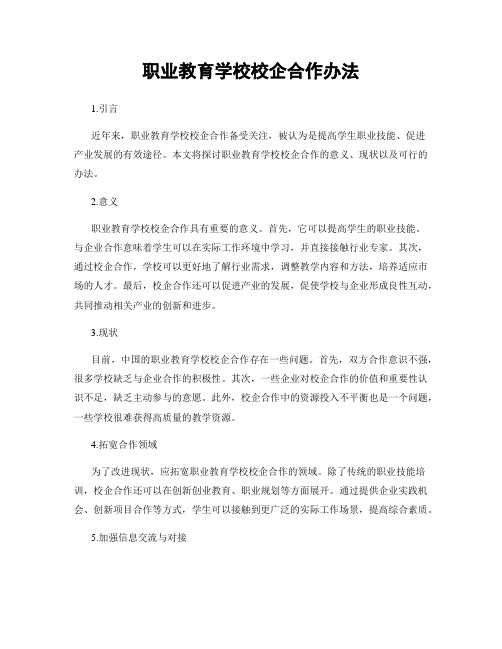 职业教育学校校企合作办法

1.引言

近年来，职业教育学校校企合作备受关注，被认为是提高学生职业技能、促进产业发展的有效途径。本文将探讨职业教育学校校企合作的意义、现状以及可行的办法。

2.意义

职业教育学校校企合作具有重要的意义。首先，它可以提高学生的职业技能。与企业合作意味着学生可以在实际工作环境中学习，并直接接触行业专家。其次，通过校企合作，学校可以更好地了解行业需求，调整教学内容和方法，培养适应市场的人才。最后，校企合作还可以促进产业的发展，促使学校与企业形成良性互动，共同推动相关产业的创新和进步。

3.现状

目前，中国的职业教育学校校企合作存在一些问题。首先，双方合作意识不强，很多学校缺乏与企业合作的积极性。其次，一些企业对校企合作的价值和重要性认识不足，缺乏主动参与的意愿。此外，校企合作中的资源投入不平衡也是一个问题，一些学校很难获得高质量的教学资源。

4.拓宽合作领域

为了改进现状，应拓宽职业教育学校校企合作的领域。除了传统的职业技能培训，校企合作还可以在创新创业教育、职业规划等方面展开。通过提供企业实践机会、创新项目合作等方式，学生可以接触到更广泛的实际工作场景，提高综合素质。

5.加强信息交流与对接